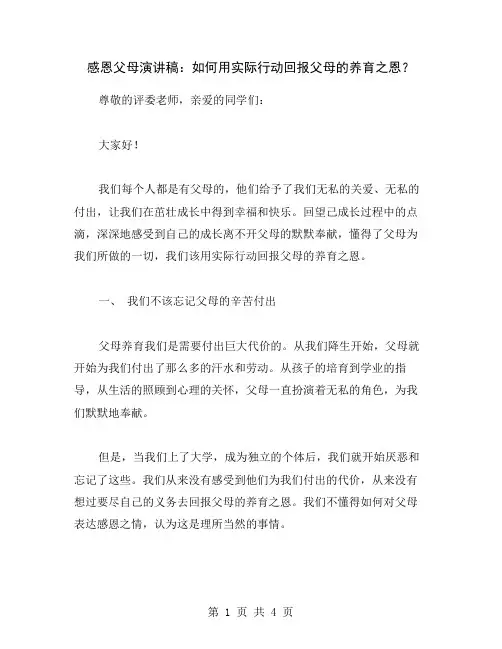 感恩父母演讲稿：如何用实际行动回报父母的养育之恩？

尊敬的评委老师，亲爱的同学们：

大家好！

我们每个人都是有父母的，他们给予了我们无私的关爱、无私的付出，让我们在茁壮成长中得到幸福和快乐。回望己成长过程中的点滴，深深地感受到自己的成长离不开父母的默默奉献，懂得了父母为我们所做的一切，我们该用实际行动回报父母的养育之恩。

一、 我们不该忘记父母的辛苦付出

父母养育我们是需要付出巨大代价的。从我们降生开始，父母就开始为我们付出了那么多的汗水和劳动。从孩子的培育到学业的指导，从生活的照顾到心理的关怀，父母一直扮演着无私的角色，为我们默默地奉献。

但是，当我们上了大学，成为独立的个体后，我们就开始厌恶和忘记了这些。我们从来没有感受到他们为我们付出的代价，从来没有想过要尽自己的义务去回报父母的养育之恩。我们不懂得如何对父母表达感恩之情，认为这是理所当然的事情。

第 1 页 共 4 页